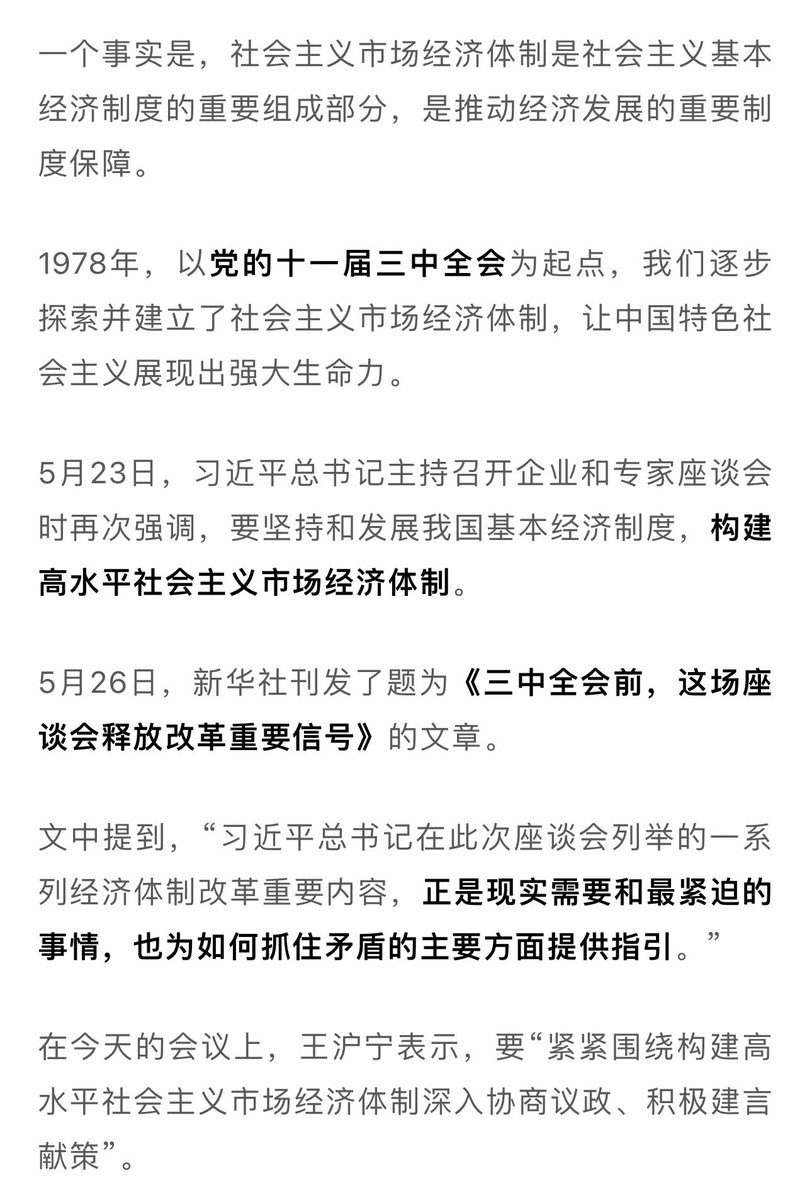 一个事实是，社会主义市场经济体制是社会主义基本经济制度的重要组成部分，是推动经济发展的重要制度保障。

1978年，以党的十一届三中全会为起点，我们逐步探索并建立了社会主义市场经济体制，让中国特色社会主义展现出强大生命力。

5月23日，习近平总书记主持召开企业和专家座谈会时再次强调，要坚持和发展我国基本经济制度，构建高水平社会主义市场经济体制。

5月26日，新华社刊发了题为《三中全会前，这场座谈会释放改革重要信号》的文章。

文中提到，“习近平总书记在此次座谈会列举的一系列经济体制改革重要内容，正是现实需要和最紧迫的事情，也为如何抓住矛盾的主要方面提供指引。”

在今天的会议上，王沪宁表示，要“紧紧围绕构建高水平社会主义市场经济体制深入协商议政、积极建言献策”。